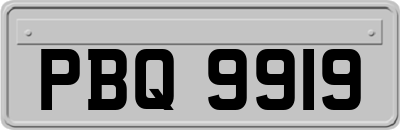 PBQ 9919